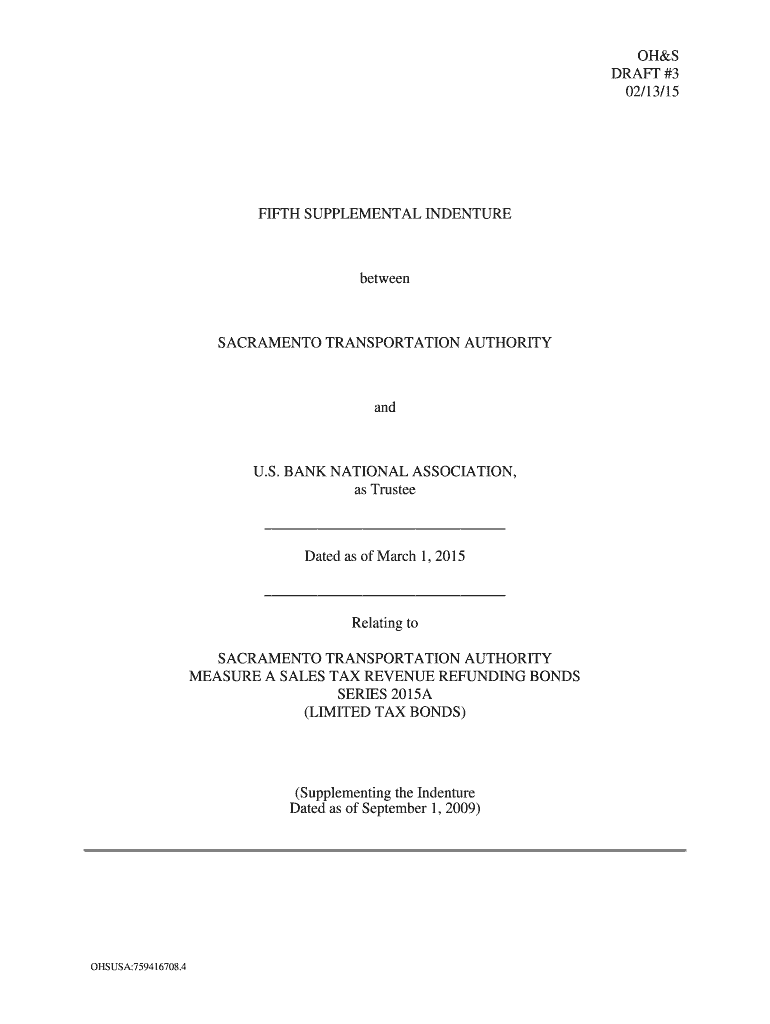 OH&S
DRAFT #3
02/13/15

FIFTH SUPPLEMENTAL INDENTURE

between

SACRAMENTO TRANSPORTATION AUTHORITY

and

U.S. BANK NATIONAL ASSOCIATION,
as Trustee

Dated as of March 1, 2015

Relating to

SACRAMENTO TRANSPORTATION AUTHORITY
MEASURE A SALES TAX REVENUE REFUNDING BONDS
SERIES 2015A
(LIMITED TAX BONDS)

(Supplementing the Indenture
Dated as of September 1, 2009)

OHSUSA:759416708.4